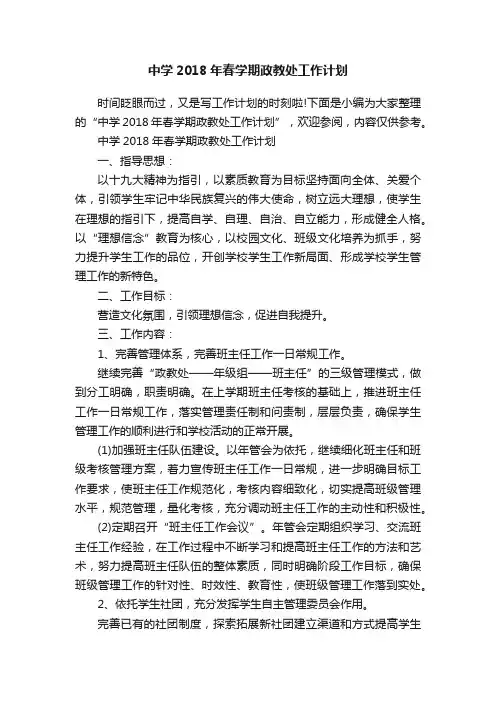 中学 2018 年春学期政教处工作计划

时间眨眼而过，又是写工作计划的时刻啦!下面是小编为大家整理的“中学 2018 年春学期政教处工作计划”，欢迎参阅，内容仅供参考。

中学 2018 年春学期政教处工作计划

一、指导思想：

以十九大精神为指引，以素质教育为目标坚持面向全体、关爱个体，引领学生牢记中华民族复兴的伟大使命，树立远大理想，使学生在理想的指引下，提高自学、自理、自治、自立能力，形成健全人格。以“理想信念”教育为核心，以校园文化、班级文化培养为抓手，努力提升学生工作的品位，开创学校学生工作新局面、形成学校学生管理工作的新特色。

二、工作目标：

营造文化氛围，引领理想信念，促进自我提升。

三、工作内容：

1、完善管理体系，完善班主任工作一日常规工作。

继续完善“政教处——年级组——班主任”的三级管理模式，做到分工明确，职责明确。在上学期班主任考核的基础上，推进班主任工作一日常规工作，落实管理责任制和问责制，层层负责，确保学生管理工作的顺利进行和学校活动的正常开展。

(1)加强班主任队伍建设。以年管会为依托，继续细化班主任和班级考核管理方案，着力宣传班主任工作一日常规，进一步明确目标工作要求，使班主任工作规范化，考核内容细致化，切实提高班级管理水平，规范管理，量化考核，充分调动班主任工作的主动性和积极性。

(2)定期召开“班主任工作会议”。年管会定期组织学习、交流班主任工作经验，在工作过程中不断学习和提高班主任工作的方法和艺术，努力提高班主任队伍的整体素质，同时明确阶段工作目标，确保班级管理工作的针对性、时效性、教育性，使班级管理工作落到实处。

2、依托学生社团，充分发挥学生自主管理委员会作用。

完善已有的社团制度，探索拓展新社团建立渠道和方式提高学生